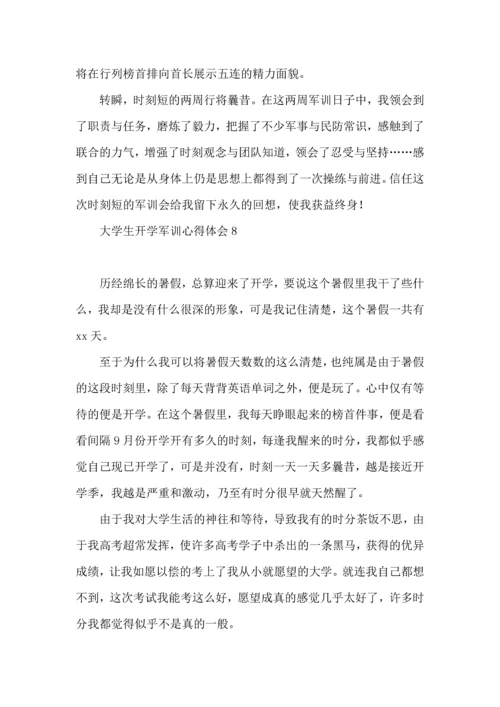 将在行列榜首排向首长展示五连的精力面貌。

转瞬，时刻短的两周行将曩昔。在这两周军训日子中，我领会到了职责与任务，磨炼了毅力，把握了不少军事与民防常识，感触到了联合的力气，增强了时刻观念与团队知道，领会了忍受与坚持……感到自己无论是从身体上仍是思想上都得到了一次操练与前进。信任这次时刻短的军训会给我留下永久的回想，使我获益终身！

大学生开学军训心得体会 8

历经绵长的暑假，总算迎来了开学，要说这个暑假里我干了些什么，我却是没有什么很深的形象，可是我记住清楚，这个暑假一共有 xx 天。

至于为什么我可以将暑假天数数的这么清楚，也纯属是由于暑假的这段时刻里，除了每天背背英语单词之外，便是玩了。心中仅有等待的便是开学。在这个暑假里，我每天睁眼起来的榜首件事，便是看看间隔 9 月份开学开有多久的时刻，每逢我醒来的时分，我都似乎感觉自己现已开学了，可是并没有，时刻一天一天多曩昔，越是接近开学季，我越是严重和激动，乃至有时分很早就天然醒了。

由于我对大学生活的神往和等待，导致我有的时分茶饭不思，由于我高考超常发挥，使许多高考学子中杀出的一条黑马，获得的优异成绩，让我如愿以偿的考上了我从小就愿望的大学。就连我自己都想不到，这次考试我能考这么好，愿望成真的感觉几乎太好了，许多时分我都觉得似乎不是真的一般。